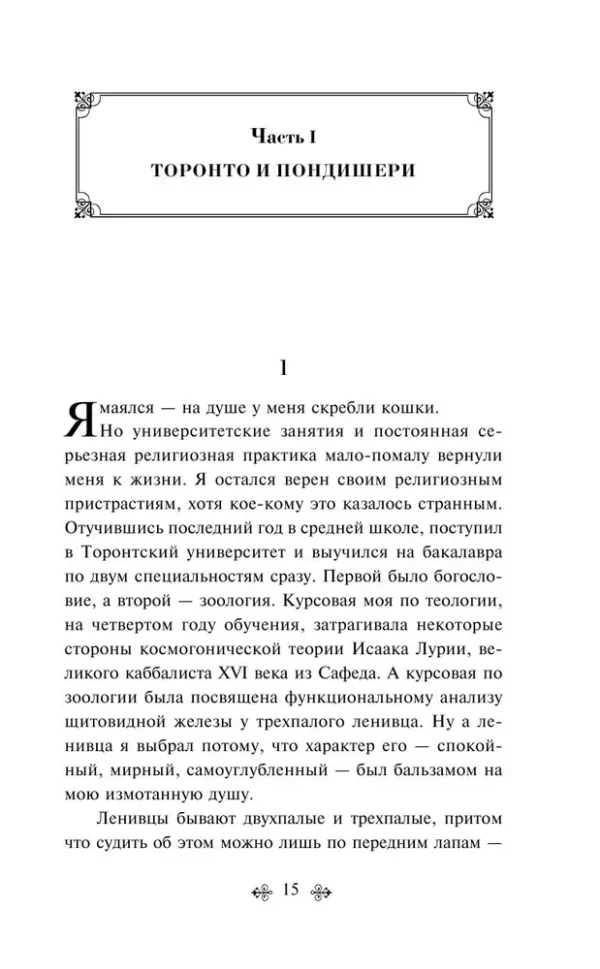 Часть I
ТОРОНТО И ПОНДИШЕРИ

1

Я маялся — на душе у меня скребли кошки.

Но университетские занятия и постоянная серьезная религиозная практика мало-помалу вернули меня к жизни. Я остался верен своим религиозным пристрастиям, хотя кое-кому это казалось странным. Отучившись последний год в средней школе, поступил в Торонтский университет и выучился на бакалавра по двум специальностям сразу. Первой было богословие, а второй — зоология. Курсовая моя по теологии, на четвертом году обучения, затрагивала некоторые стороны космогонической теории Исаака Лурии, великого каббалиста XVI века из Сафеда. А курсовая по зоологии была посвящена функциональному анализу щитовидной железы у трехпалого ленивца. Ну а ленивца я выбрал потому, что характер его — спокойный, мирный, самоуглубленный — был бальзамом на мою измотанную душу.

Ленивцы бывают двухпалые и трехпалые, притом что судить об этом можно лишь по передним лапам —

15